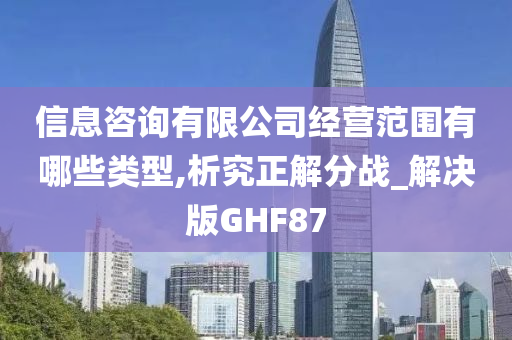 信息咨询有限公司经营范围有哪些类型,析究正解分战_解决版GHF87